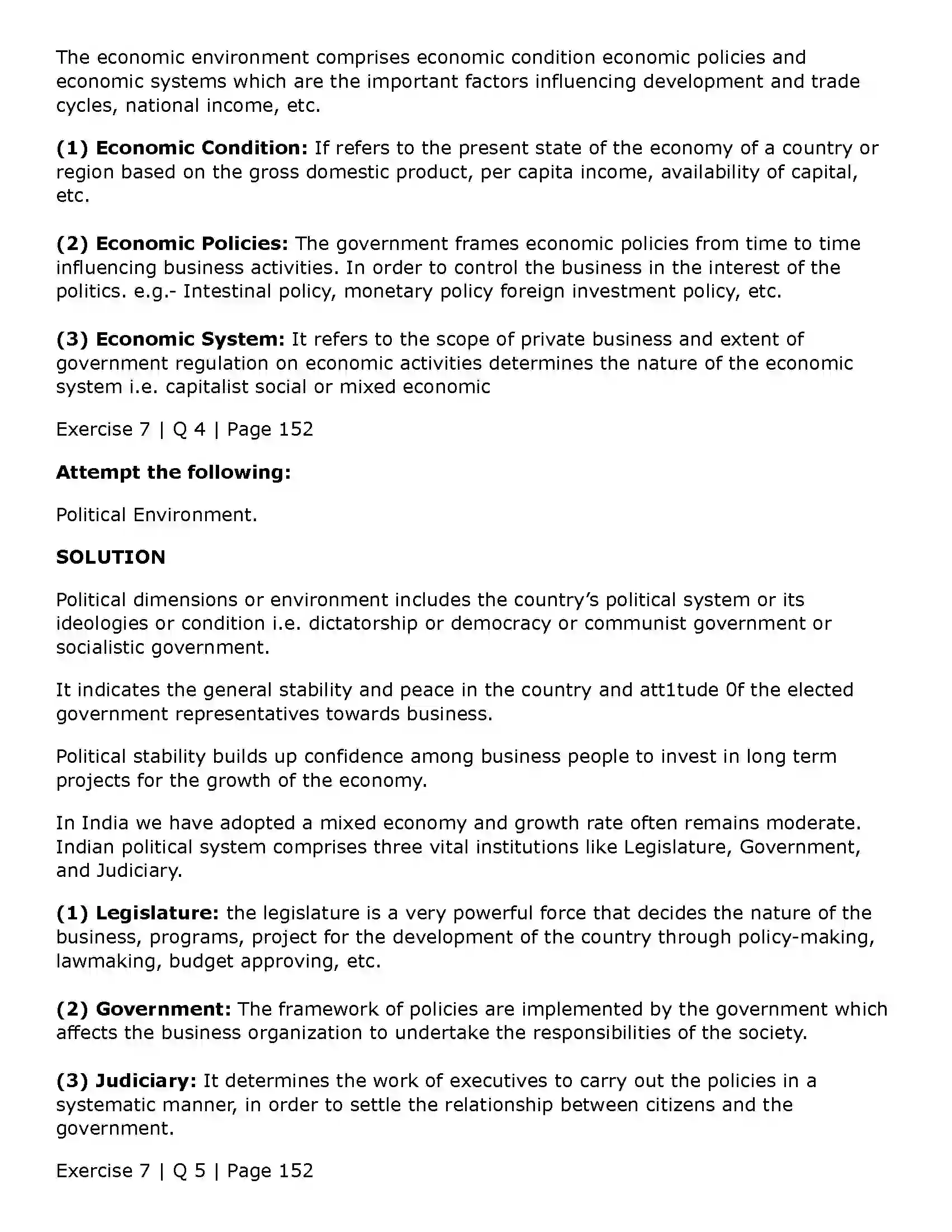 The economic environment comprises economic condition economic policies and economic systems which are the important factors influencing development and trade cycles, national income, etc.

(1) Economic Condition: If refers to the present state of the economy of a country or region based on the gross domestic product, per capita income, availability of capital, etc.

(2) Economic Policies: The government frames economic policies from time to time influencing business activities. In order to control the business in the interest of the politics. e.g.- Intestinal policy, monetary policy foreign investment policy, etc.

(3) Economic System: It refers to the scope of private business and extent of government regulation on economic activities determines the nature of the economic system i.e. capitalist social or mixed economic

Exercise 7 | Q 4 | Page 152

Attempt the following:

Political Environment.

SOLUTION

Political dimensions or environment includes the country's political system or its ideologies or condition i.e. dictatorship or democracy or communist government or socialistic government.

It indicates the general stability and peace in the country and att1tude 0f the elected government representatives towards business.

Political stability builds up confidence among business people to invest in long term projects for the growth of the economy.

In India we have adopted a mixed economy and growth rate often remains moderate. Indian political system comprises three vital institutions like Legislature, Government, and Judiciary.

(1) Legislature: the legislature is a very powerful force that decides the nature of the business, programs, project for the development of the country through policy-making, lawmaking, budget approving, etc.

(2) Government: The framework of policies are implemented by the government which affects the business organization to undertake the responsibilities of the society.

(3) Judiciary: It determines the work of executives to carry out the policies in a systematic manner, in order to settle the relationship between citizens and the government.

Exercise 7 | Q 5 | Page 152